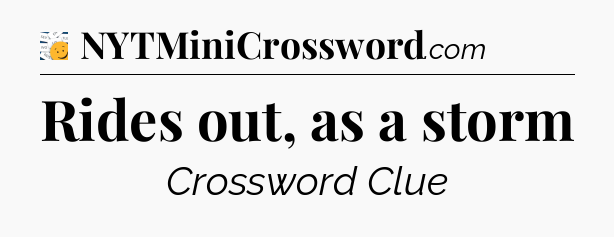 NYTMiniCrossword.com

Rides out, as a storm

Crossword Clue